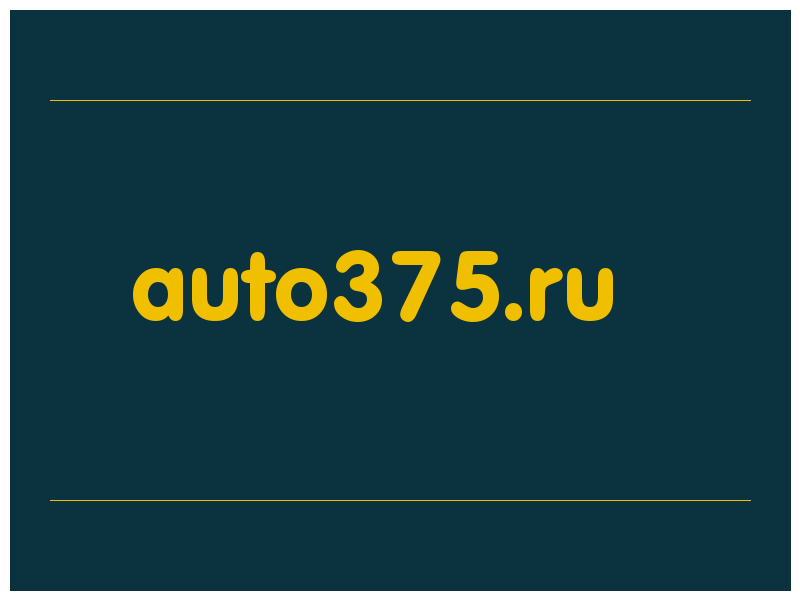 auto375.ru